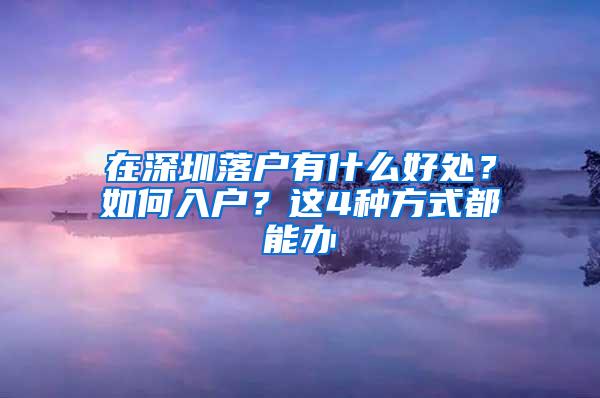 在深圳落户有什么好处？如何入户？这4种方式都能办